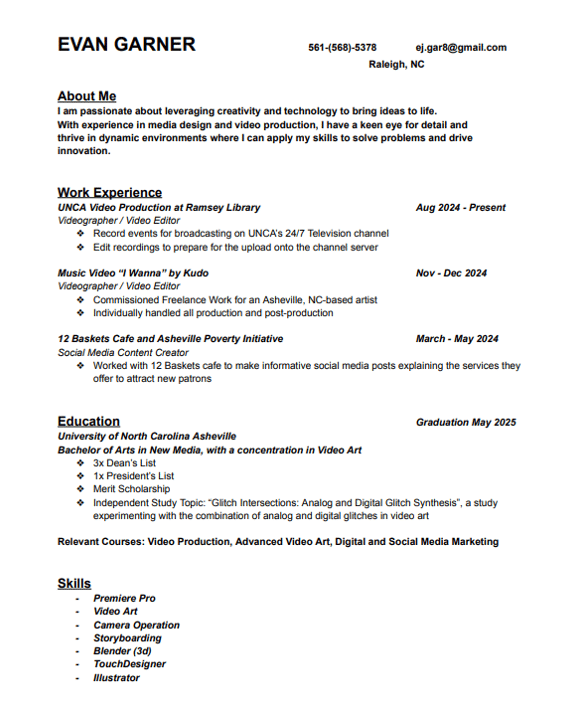 EVAN GARNER

561-(568)-5378 ej.gar8@gmail.com
Raleigh, NC

About Me
I am passionate about leveraging creativity and technology to bring ideas to life. With experience in media design and video production, I have a keen eye for detail and thrive in dynamic environments where I can apply my skills to solve problems and drive innovation.

Work Experience
UNCA Video Production at Ramsey Library Aug 2024 - Present
Videographer / Video Editor
❖ Record events for broadcasting on UNCA's 24/7 Television channel
❖ Edit recordings to prepare for the upload onto the channel server

Music Video "I Wanna" by Kudo Nov - Dec 2024
Videographer / Video Editor
❖ Commissioned Freelance Work for an Asheville, NC-based artist
❖ Individually handled all production and post-production

12 Baskets Cafe and Asheville Poverty Initiative March - May 2024
Social Media Content Creator
❖ Worked with 12 Baskets cafe to make informative social media posts explaining the services they offer to attract new patrons

Education Graduation May 2025
University of North Carolina Asheville
Bachelor of Arts in New Media, with a concentration in Video Art
❖ 3x Dean's List
❖ 1x President's List
❖ Merit Scholarship
❖ Independent Study Topic: "Glitch Intersections: Analog and Digital Glitch Synthesis", a study experimenting with the combination of analog and digital glitches in video art

Relevant Courses: Video Production, Advanced Video Art, Digital and Social Media Marketing

Skills
- Premiere Pro
- Video Art
- Camera Operation
- Storyboarding
- Blender (3d)
- TouchDesigner
- Illustrator